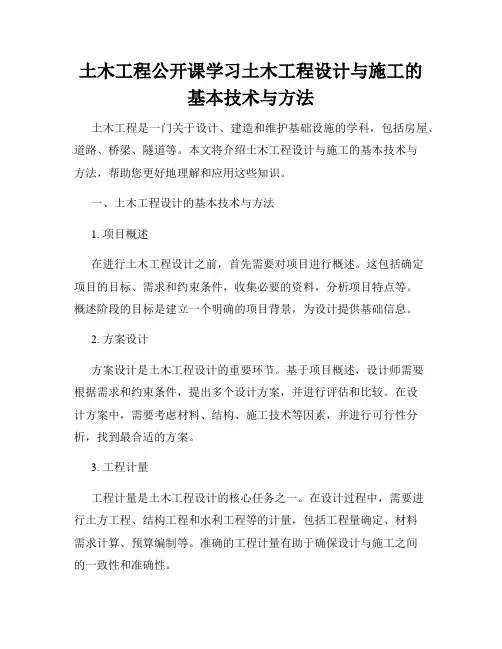 土木工程公开课学习土木工程设计与施工的基本技术与方法

土木工程是一门关于设计、建造和维护基础设施的学科，包括房屋、道路、桥梁、隧道等。本文将介绍土木工程设计与施工的基本技术与方法，帮助您更好地理解和应用这些知识。

一、土木工程设计的基本技术与方法

1. 项目概述

在进行土木工程设计之前，首先需要对项目进行概述。这包括确定项目的目标、需求和约束条件，收集必要的资料，分析项目特点等。概述阶段的目标是建立一个明确的项目背景，为设计提供基础信息。

2. 方案设计

方案设计是土木工程设计的重要环节。基于项目概述，设计师需要根据需求和约束条件，提出多个设计方案，并进行评估和比较。在设计方案中，需要考虑材料、结构、施工技术等因素，并进行可行性分析，找到最合适的方案。

3. 工程计量

工程计量是土木工程设计的核心任务之一。在设计过程中，需要进行土方工程、结构工程和水利工程等的计量，包括工程量确定、材料需求计算、预算编制等。准确的工程计量有助于确保设计与施工之间的一致性和准确性。